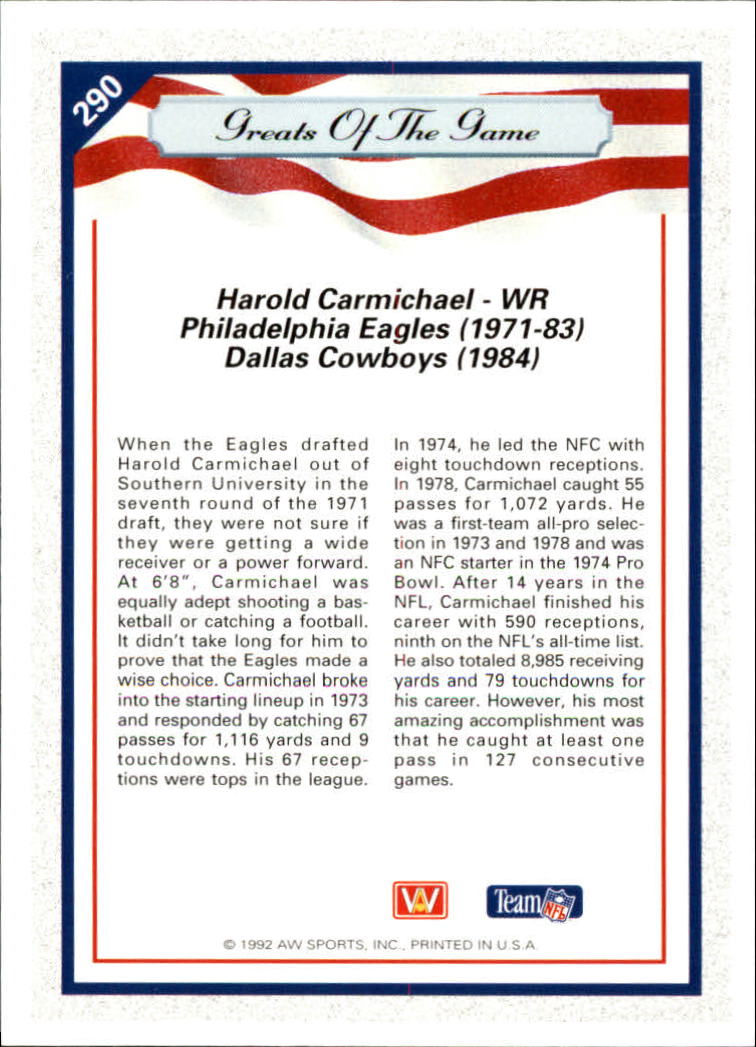 290

Greats Of The Game

Harold Carmichael - WR
Philadelphia Eagles (1971-83)
Dallas Cowboys (1984)

When the Eagles drafted Harold Carmichael out of Southern University in the seventh round of the 1971 draft, they were not sure if they were getting a wide receiver or a power forward. At 6'8", Carmichael was equally adept shooting a basketball or catching a football. It didn't take long for him to prove that the Eagles made a wise choice. Carmichael broke into the starting lineup in 1973 and responded by catching 67 passes for 1,116 yards and 9 touchdowns. His 67 receptions were tops in the league.

In 1974, he led the NFC with eight touchdown receptions. In 1978, Carmichael caught 55 passes for 1,072 yards. He was a first-team all-pro selection in 1973 and 1978 and was an NFC starter in the 1974 Pro Bowl. After 14 years in the NFL, Carmichael finished his career with 590 receptions, ninth on the NFL's all-time list. He also totaled 8,985 receiving yards and 79 touchdowns for his career. However, his most amazing accomplishment was that he caught at least one pass in 127 consecutive games.

AW

Team NFL

© 1992 AW SPORTS, INC., PRINTED IN U.S.A.